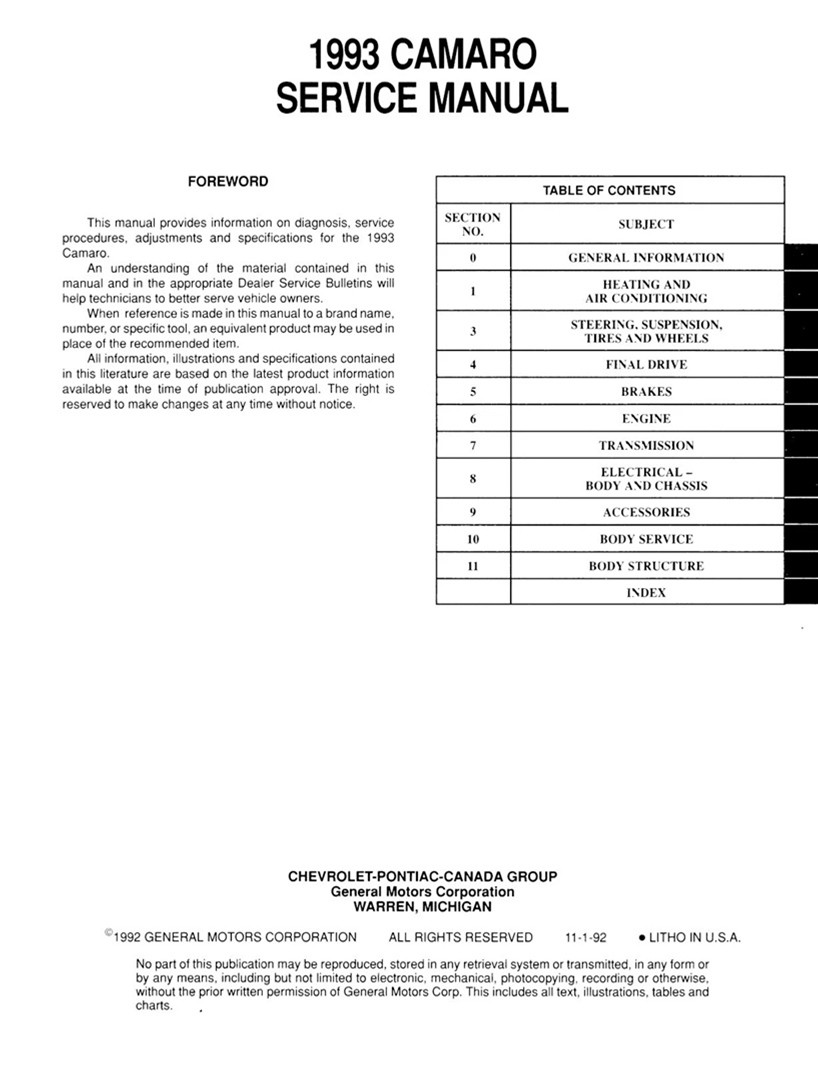 1993 CAMARO
SERVICE MANUAL

FOREWORD

This manual provides information on diagnosis, service procedures, adjustments and specifications for the 1993 Camaro.
An understanding of the material contained in this manual and in the appropriate Dealer Service Bulletins will help technicians to better serve vehicle owners.
When reference is made in this manual to a brand name, number, or specific tool, an equivalent product may be used in place of the recommended item.
All information, illustrations and specifications contained in this literature are based on the latest product information available at the time of publication approval. The right is reserved to make changes at any time without notice.

TABLE OF CONTENTS

| SECTION NO. | SUBJECT |
|---|---|
| 0 | GENERAL INFORMATION |
| 1 | HEATING AND AIR CONDITIONING |
| 3 | STEERING, SUSPENSION, TIRES AND WHEELS |
| 4 | FINAL DRIVE |
| 5 | BRAKES |
| 6 | ENGINE |
| 7 | TRANSMISSION |
| 8 | ELECTRICAL – BODY AND CHASSIS |
| 9 | ACCESSORIES |
| 10 | BODY SERVICE |
| 11 | BODY STRUCTURE |
| | INDEX |

CHEVROLET-PONTIAC-CANADA GROUP
General Motors Corporation
WARREN, MICHIGAN

©1992 GENERAL MOTORS CORPORATION ALL RIGHTS RESERVED 11-1-92 • LITHO IN U.S.A.

No part of this publication may be reproduced, stored in any retrieval system or transmitted, in any form or by any means, including but not limited to electronic, mechanical, photocopying, recording or otherwise, without the prior written permission of General Motors Corp. This includes all text, illustrations, tables and charts.